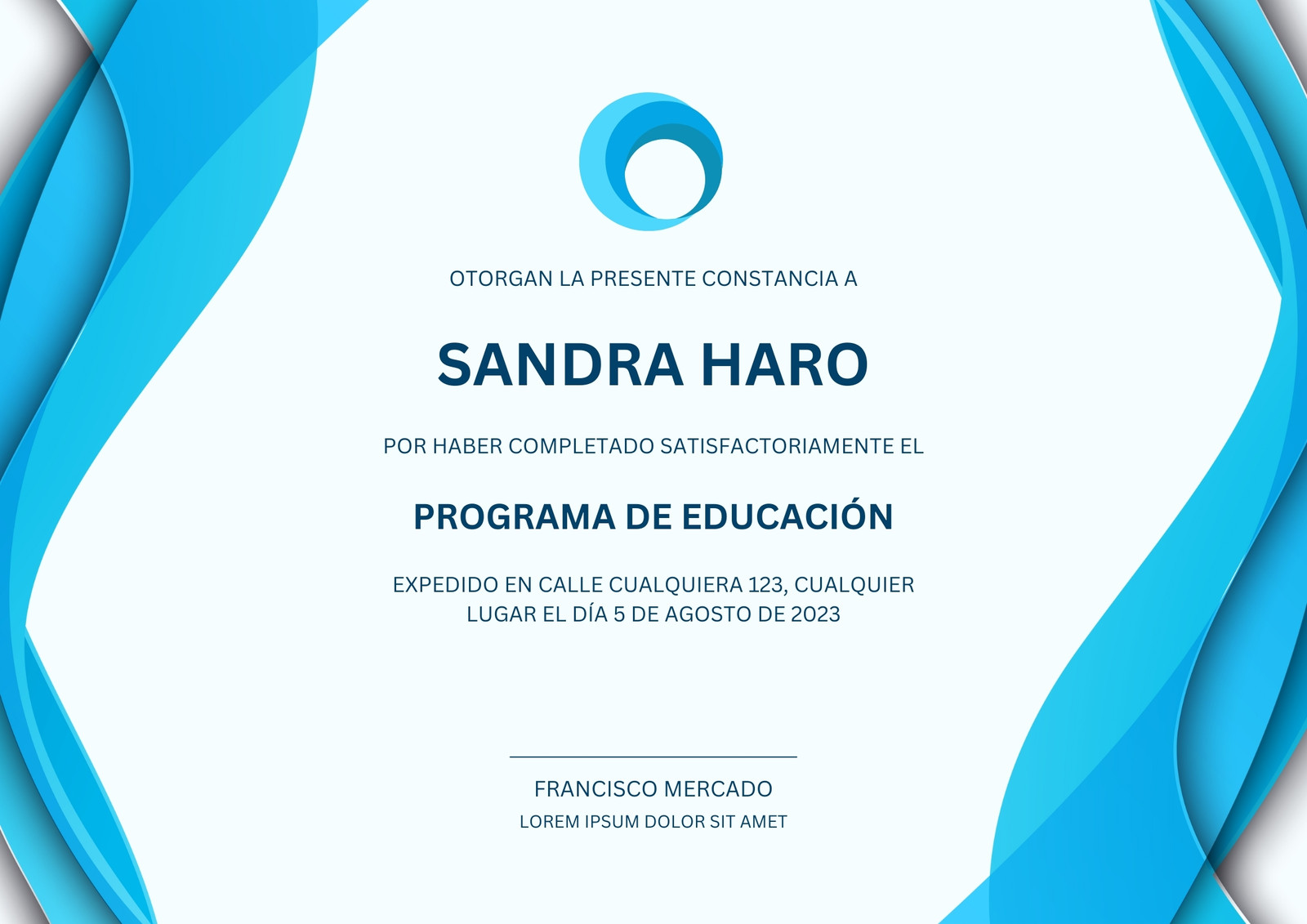 OTORGAN LA PRESENTE CONSTANCIA A

SANDRA HARO

POR HABER COMPLETADO SATISFACTORIAMENTE EL

PROGRAMA DE EDUCACIÓN

EXPEDIDO EN CALLE CUALQUIERA 123, CUALQUIER LUGAR EL DÍA 5 DE AGOSTO DE 2023

FRANCISCO MERCADO
LOREM IPSUM DOLOR SIT AMET